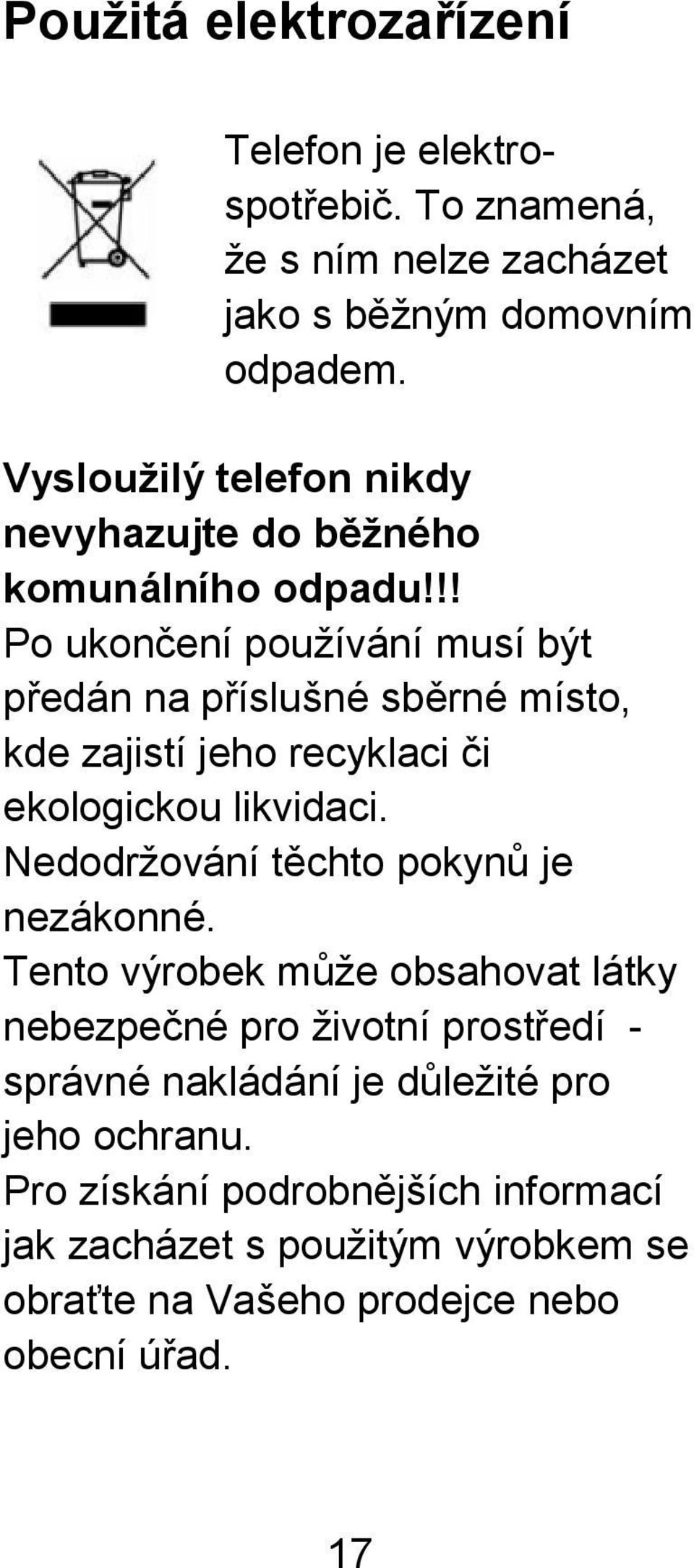 Použitá elektrozařízení

Telefon je elektrospotřebič. To znamená, že s ním nelze zacházet jako s běžným domovním odpadem.

Vysloužilý telefon nikdy nevyhazujte do běžného komunálního odpadu!!! Po ukončení používání musí být předán na příslušné sběrné místo, kde zajistí jeho recyklaci či ekologickou likvidaci. Nedodržování těchto pokynů je nezákonné. Tento výrobek může obsahovat látky nebezpečné pro životní prostředí - správné nakládání je důležité pro jeho ochranu. Pro získání podrobnějších informací jak zacházet s použitým výrobkem se obraťte na Vašeho prodejce nebo obecní úřad.

17